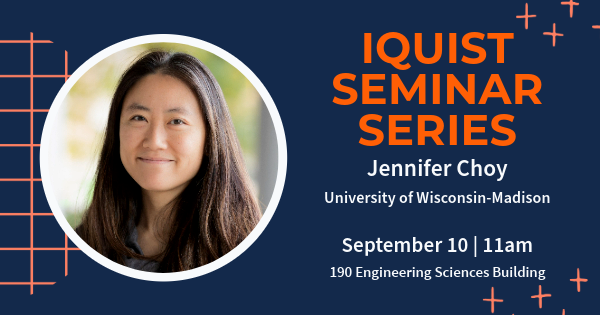 IQUIST SEMINAR SERIES

Jennifer Choy

University of Wisconsin-Madison

September 10 | 11am

190 Engineering Sciences Building